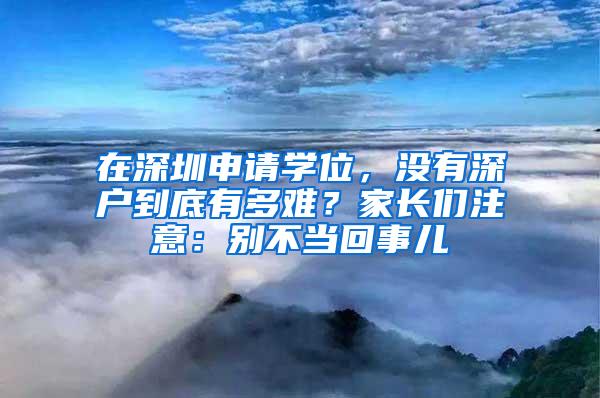 在深圳申请学位，没有深户到底有多难？家长们注意：别不当回事儿